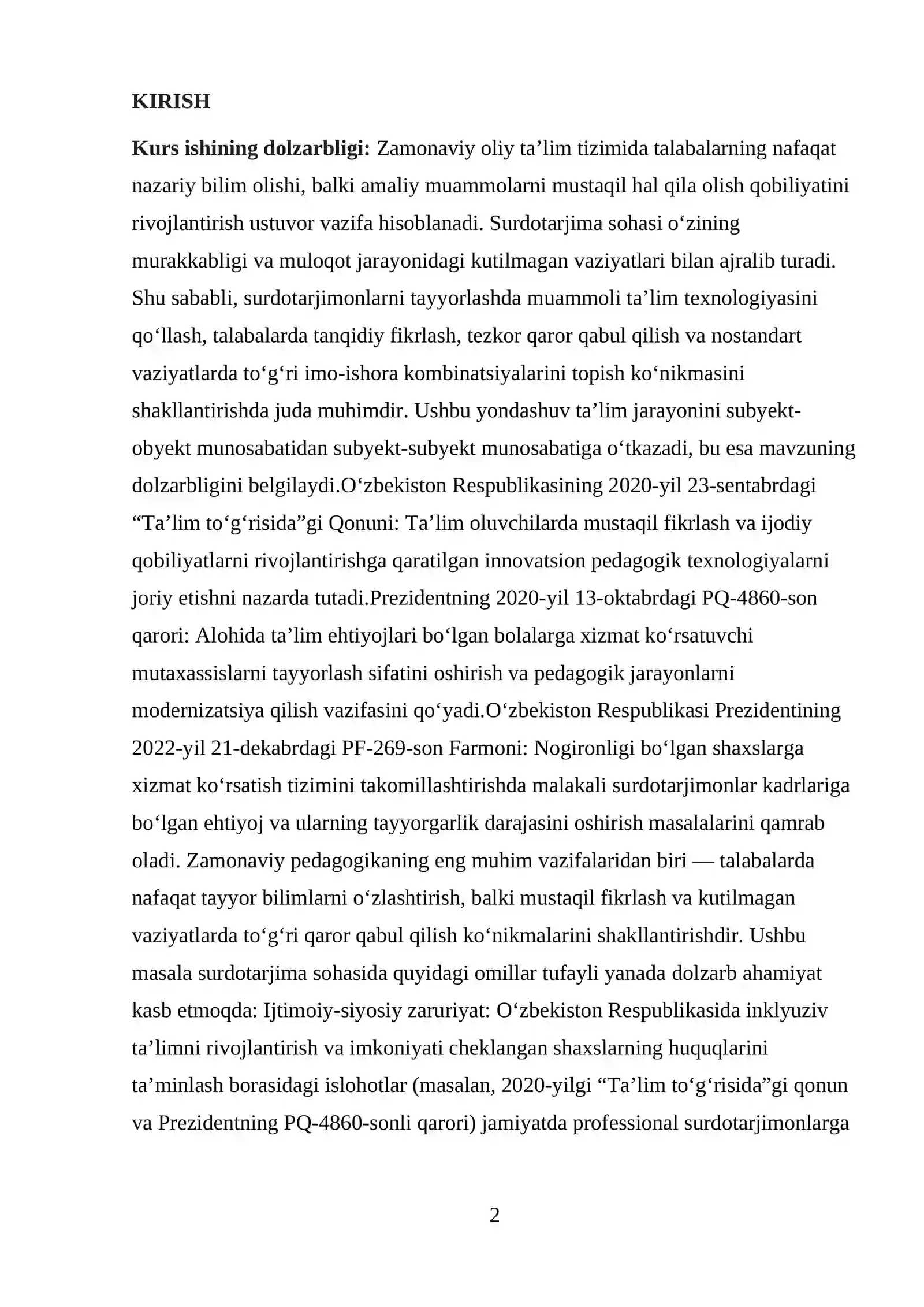 KIRISH

Kurs ishining dolzarbligi: Zamonaviy oliy ta'lim tizimida talabalarning nafaqat nazariy bilim olishi, balki amaliy muammolarni mustaqil hal qila olish qobiliyatini rivojlantirish ustuvor vazifa hisoblanadi. Surdotarjima sohasi o'zining murakkabligi va muloqot jarayonidagi kutilmagan vaziyatlari bilan ajralib turadi. Shu sababli, surdotarjimonlarni tayyorlashda muammoli ta'lim texnologiyasini qo'llash, talabalarda tanqidiy fikrlash, tezkor qaror qabul qilish va nostandart vaziyatlarda to'g'ri imo-ishora kombinatsiyalarini topish ko'nikmasini shakllantirishda juda muhimdir. Ushbu yondashuv ta'lim jarayonini subyekt-obyekt munosabatidan subyekt-subyekt munosabatiga o'tkazadi, bu esa mavzuning dolzarbligini belgilaydi.O'zbekiston Respublikasining 2020-yil 23-sentabrdagi "Ta'lim to'g'risida"gi Qonuni: Ta'lim oluvchilarda mustaqil fikrlash va ijodiy qobiliyatlarni rivojlantirishga qaratilgan innovatsion pedagogik texnologiyalarni joriy etishni nazarda tutadi.Prezidentning 2020-yil 13-oktabrdagi PQ-4860-son qarori: Alohida ta'lim ehtiyojlari bo'lgan bolalarga xizmat ko'rsatuvchi mutaxassislarni tayyorlash sifatini oshirish va pedagogik jarayonlarni modernizatsiya qilish vazifasini qo'yadi.O'zbekiston Respublikasi Prezidentining 2022-yil 21-dekabrdagi PF-269-son Farmoni: Nogironligi bo'lgan shaxslarga xizmat ko'rsatish tizimini takomillashtirishda malakali surdotarjimonlar kadrlariga bo'lgan ehtiyoj va ularning tayyorgarlik darajasini oshirish masalalarini qamrab oladi. Zamonaviy pedagogikaning eng muhim vazifalaridan biri — talabalarda nafaqat tayyor bilimlarni o'zlashtirish, balki mustaqil fikrlash va kutilmagan vaziyatlarda to'g'ri qaror qabul qilish ko'nikmalarini shakllantirishdir. Ushbu masala surdotarjima sohasida quyidagi omillar tufayli yanada dolzarb ahamiyat kasb etmoqda: Ijtimoiy-siyosiy zaruriyat: O'zbekiston Respublikasida inklyuziv ta'limni rivojlantirish va imkoniyati cheklangan shaxslarning huquqlarini ta'minlash borasidagi islohotlar (masalan, 2020-yilgi "Ta'lim to'g'risida"gi qonun va Prezidentning PQ-4860-sonli qarori) jamiyatda professional surdotarjimonlarga

2